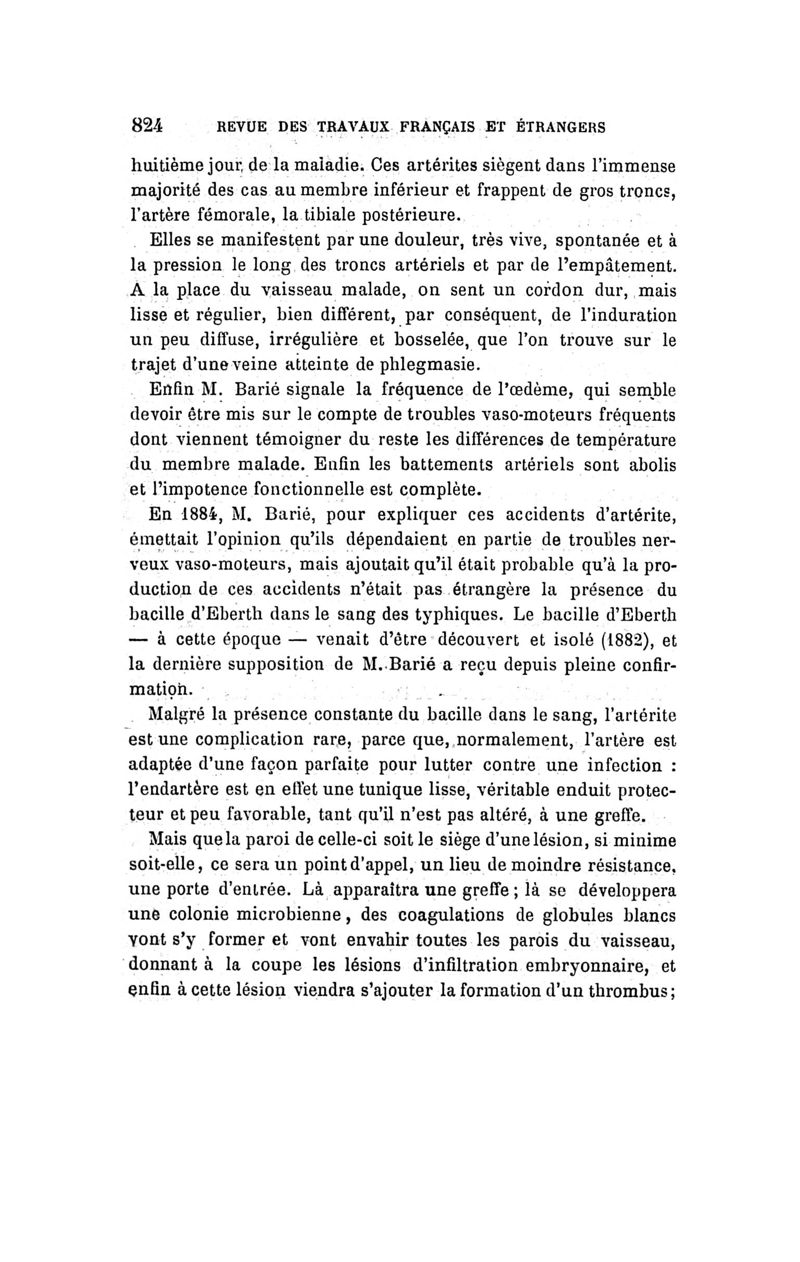 824 REVUE DES TRAVAUX FRANÇAIS ET ÉTRANGERS

huitième jour de la maladie. Ces artérites siègent dans l'immense majorité des cas au membre inférieur et frappent de gros troncs, l'artère fémorale, la tibiale postérieure.

Elles se manifestent par une douleur, très vive, spontanée et à la pression le long des troncs artériels et par de l'empâtement. A la place du vaisseau malade, on sent un cordon dur, mais lisse et régulier, bien différent, par conséquent, de l'induration un peu diffuse, irrégulière et bosselée, que l'on trouve sur le trajet d'une veine atteinte de phlegmasie.

Enfin M. Barié signale la fréquence de l'œdème, qui semble devoir être mis sur le compte de troubles vaso-moteurs fréquents dont viennent témoigner du reste les différences de température du membre malade. Enfin les battements artériels sont abolis et l'impotence fonctionnelle est complète.

En 1884, M. Barié, pour expliquer ces accidents d'artérite, émettait l'opinion qu'ils dépendaient en partie de troubles nerveux vaso-moteurs, mais ajoutait qu'il était probable qu'à la production de ces accidents n'était pas étrangère la présence du bacille d'Eberth dans le sang des typhiques. Le bacille d'Eberth — à cette époque — venait d'être découvert et isolé (1882), et la dernière supposition de M. Barié a reçu depuis pleine confirmation.

Malgré la présence constante du bacille dans le sang, l'artérite est une complication rare, parce que, normalement, l'artère est adaptée d'une façon parfaite pour lutter contre une infection : l'endartère est en effet une tunique lisse, véritable enduit protecteur et peu favorable, tant qu'il n'est pas altéré, à une greffe.

Mais que la paroi de celle-ci soit le siège d'une lésion, si minime soit-elle, ce sera un point d'appel, un lieu de moindre résistance, une porte d'entrée. Là apparaîtra une greffe ; là se développera une colonie microbienne, des coagulations de globules blancs vont s'y former et vont envahir toutes les parois du vaisseau, donnant à la coupe les lésions d'infiltration embryonnaire, et enfin à cette lésion viendra s'ajouter la formation d'un thrombus ;